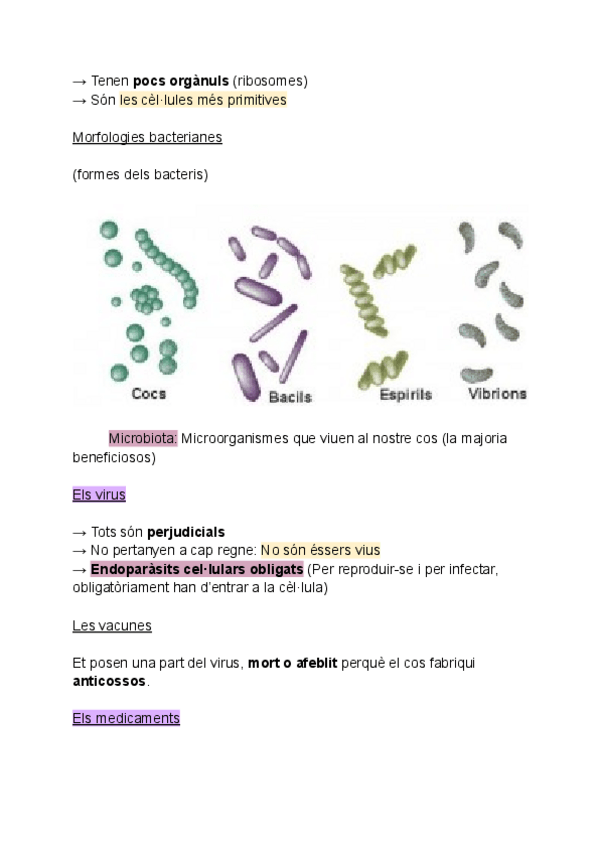 → Tenen pocs orgànuls (ribosomes)
→ Són les cèl·lules més primitives

Morfologies bacterianes

(formes dels bacteris)

Cocs
Bacils
Espirils
Vibrions

Microbiota: Microorganismes que viuen al nostre cos (la majoria beneficiosos)

Els virus

→ Tots són perjudicials
→ No pertanyen a cap regne: No són éssers vius
→ Endoparàsits cel·lulars obligats (Per reproduir-se i per infectar, obligatòriament han d'entrar a la cèl·lula)

Les vacunes

Et posen una part del virus, mort o afeblit perquè el cos fabriqui anticossos.

Els medicaments